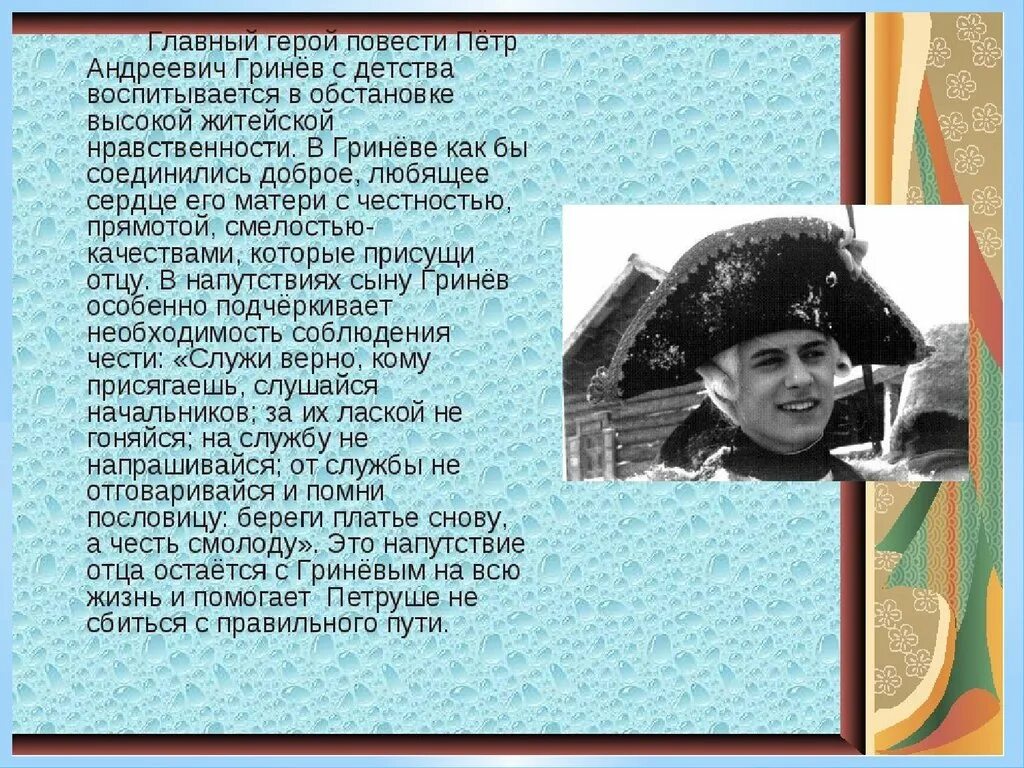 Главный герой повести Пётр Андреевич Гринёв с детства воспитывается в обстановке высокой житейской нравственности. В Гринёве как бы соединились доброе, любящее сердце его матери с честностью, прямотой, смелостью- качествами, которые присущи отцу. В напутствиях сыну Гринёв особенно подчёркивает необходимость соблюдения чести: «Служи верно, кому присягаешь, слушайся начальников; за их лаской не гоняйся; на службу не напрашивайся; от службы не отговаривайся и помни пословицу: береги платье снову, а честь смолоду». Это напутствие отца остаётся с Гринёвым на всю жизнь и помогает Петруше не сбиться с правильного пути.